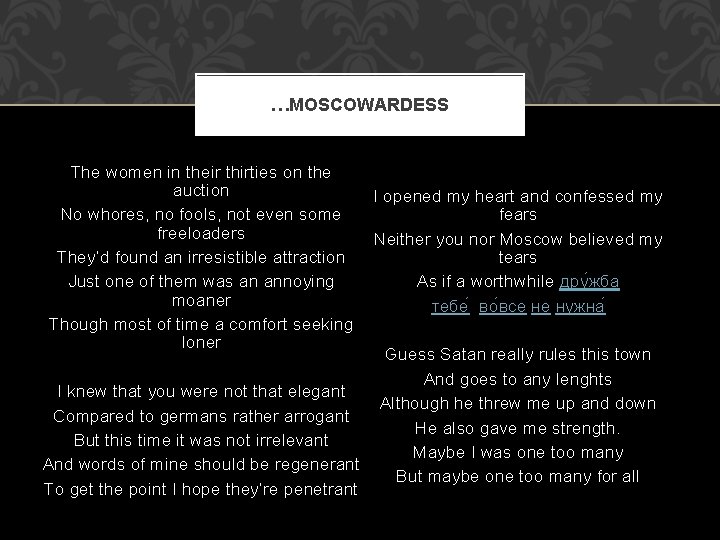 …MOSCOWARDESS

The women in their thirties on the auction
No whores, no fools, not even some freeloaders
They'd found an irresistible attraction
Just one of them was an annoying moaner
Though most of time a comfort seeking loner

I knew that you were not that elegant
Compared to germans rather arrogant
But this time it was not irrelevant
And words of mine should be regenerant
To get the point I hope they're penetrant

I opened my heart and confessed my fears
Neither you nor Moscow believed my tears
As if a worthwhile дру́жба тебе́ во́все не нужна́

Guess Satan really rules this town
And goes to any lenghts
Although he threw me up and down
He also gave me strength.
Maybe I was one too many
But maybe one too many for all